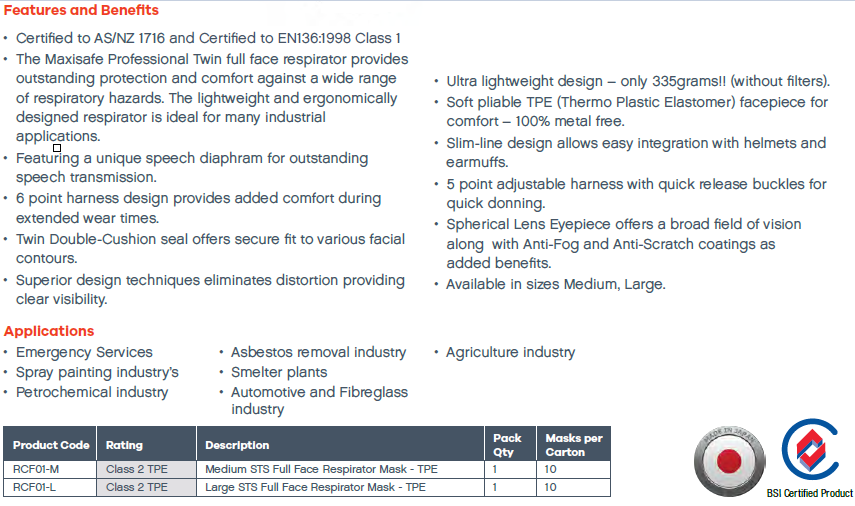 Features and Benefits

• Certified to AS/NZ 1716 and Certified to EN136:1998 Class 1
• The Maxisafe Professional Twin full face respirator provides outstanding protection and comfort against a wide range of respiratory hazards. The lightweight and ergonomically designed respirator is ideal for many industrial applications.
• Featuring a unique speech diaphram for outstanding speech transmission.
• 6 point harness design provides added comfort during extended wear times.
• Twin Double-Cushion seal offers secure fit to various facial contours.
• Superior design techniques eliminates distortion providing clear visibility.

• Ultra lightweight design – only 335grams!! (without filters).
• Soft pliable TPE (Thermo Plastic Elastomer) facepiece for comfort – 100% metal free.
• Slim-line design allows easy integration with helmets and earmuffs.
• 5 point adjustable harness with quick release buckles for quick donning.
• Spherical Lens Eyepiece offers a broad field of vision along with Anti-Fog and Anti-Scratch coatings as added benefits.
• Available in sizes Medium, Large.

Applications

• Emergency Services
• Spray painting industry's
• Petrochemical industry

• Asbestos removal industry
• Smelter plants
• Automotive and Fibreglass industry

• Agriculture industry

| Product Code | Rating | Description | Pack Qty | Masks per Carton |
|---|---|---|---|---|
| RCF01-M | Class 2 TPE | Medium STS Full Face Respirator Mask - TPE | 1 | 10 |
| RCF01-L | Class 2 TPE | Large STS Full Face Respirator Mask - TPE | 1 | 10 |

MADE IN JAPAN

BSI Certified Product